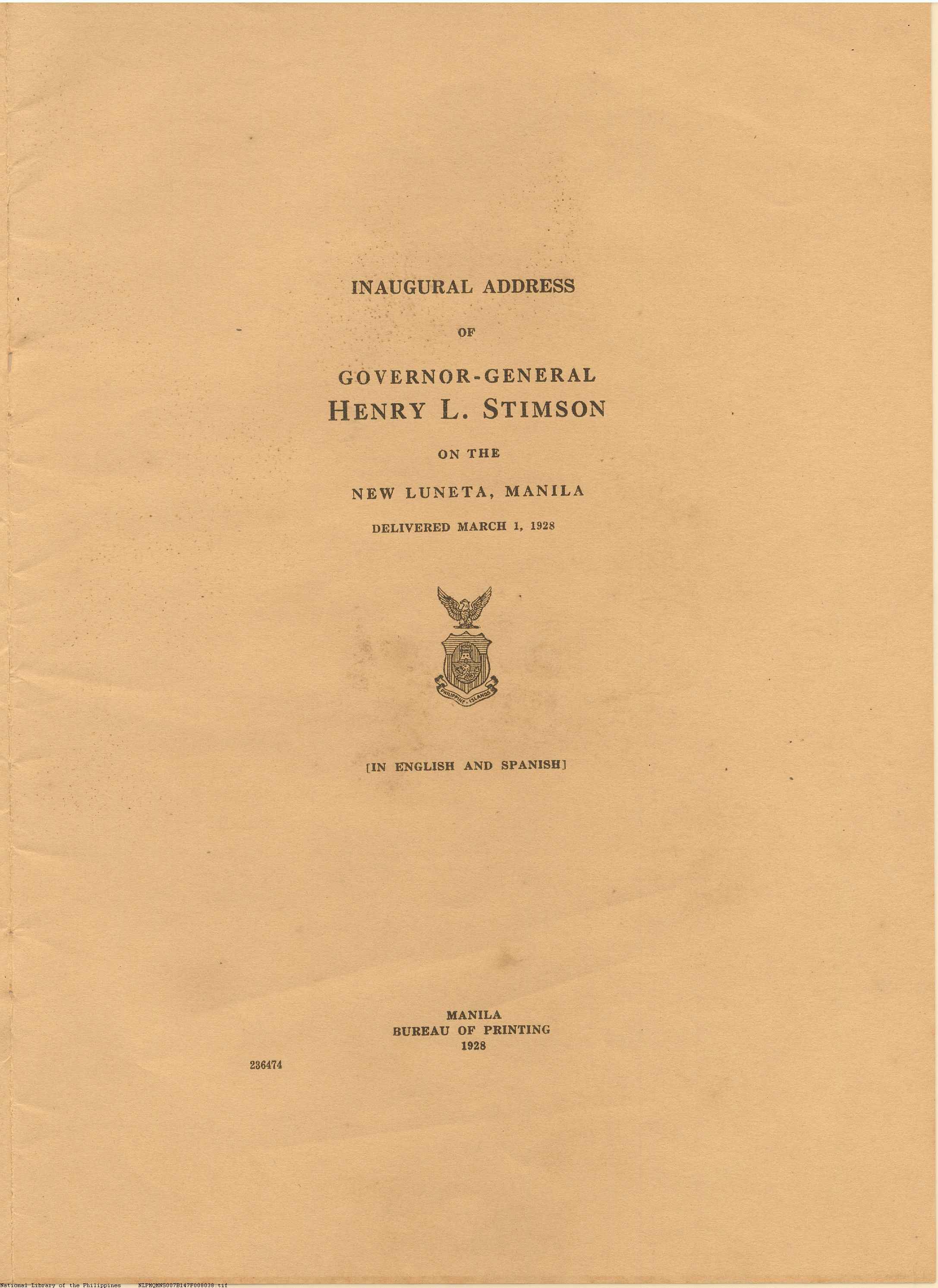 INAUGURAL ADDRESS

OF

GOVERNOR-GENERAL
HENRY L. STIMSON

ON THE

NEW LUNETA, MANILA

DELIVERED MARCH 1, 1928

PHILIPPINE ISLANDS

[IN ENGLISH AND SPANISH]

MANILA
BUREAU OF PRINTING
1928

236474

National Library of the Philippines NLPMQMNS007B147F008038.tif